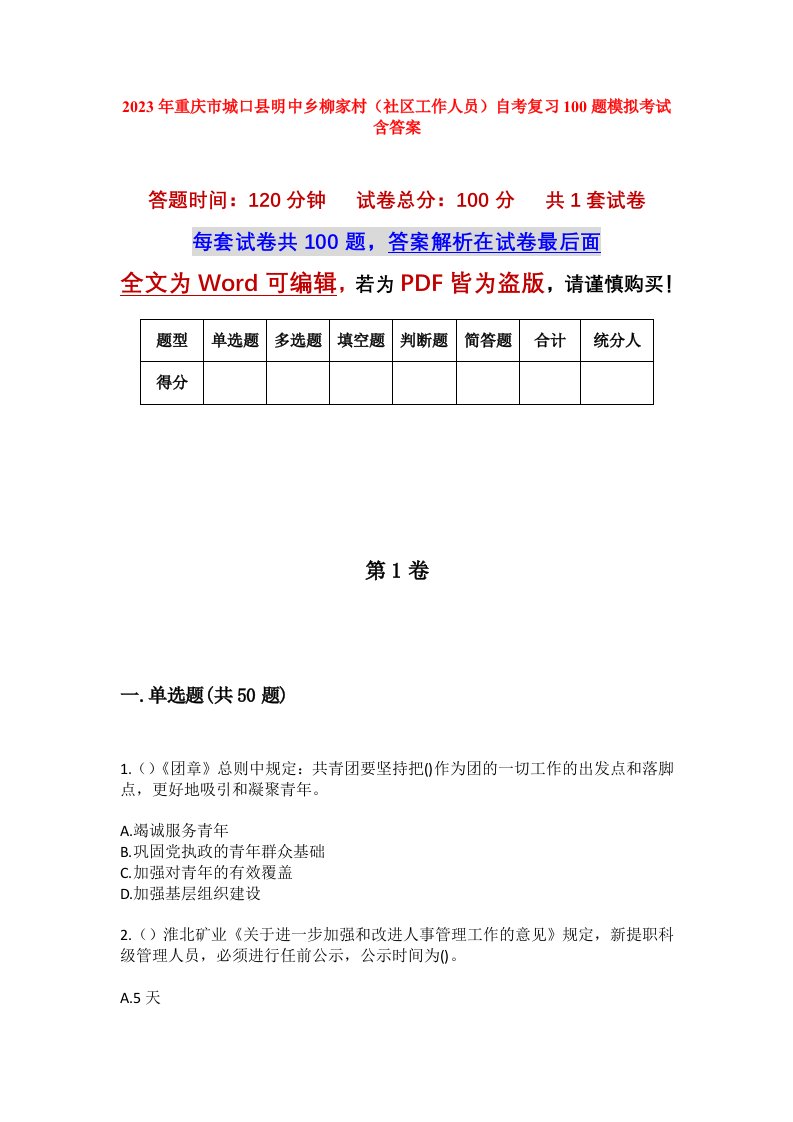 2023年重庆市城口县明中乡柳家村（社区工作人员）自考复习100题模拟考试含答案

答题时间：120分钟　试卷总分：100分　共1套试卷

每套试卷共100题，答案解析在试卷最后面

全文为Word可编辑，若为PDF皆为盗版，请谨慎购买！

| 题型 | 单选题 | 多选题 | 填空题 | 判断题 | 简答题 | 合计 | 统分人 |
|---|---|---|---|---|---|---|---|
| 得分 | | | | | | | |

第1卷

一.单选题(共50题)

1.()《团章》总则中规定：共青团要坚持把()作为团的一切工作的出发点和落脚点，更好地吸引和凝聚青年。

A.竭诚服务青年
B.巩固党执政的青年群众基础
C.加强对青年的有效覆盖
D.加强基层组织建设

2.()淮北矿业《关于进一步加强和改进人事管理工作的意见》规定，新提职科级管理人员，必须进行任前公示，公示时间为()。

A.5天